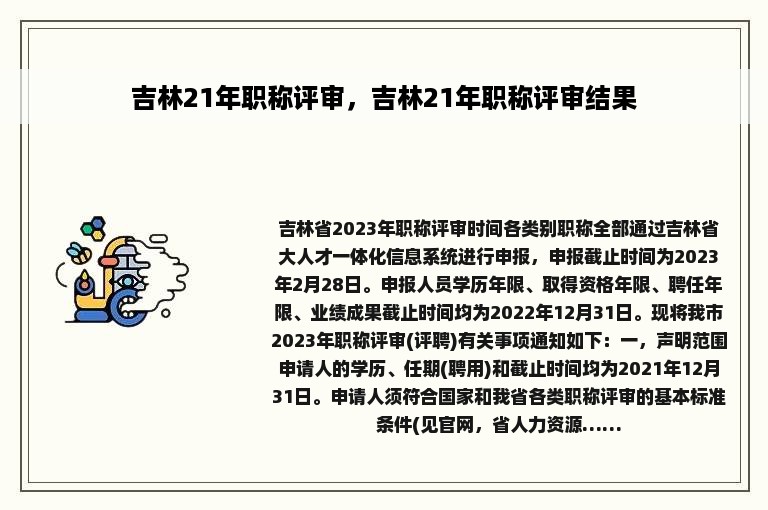 吉林21年职称评审，吉林21年职称评审结果

吉林省2023年职称评审时间各类别职称全部通过吉林省大人才一体化信息系统进行申报，申报截止时间为2023年2月28日。申报人员学历年限、取得资格年限、聘任年限、业绩成果截止时间均为2022年12月31日。现将我市2023年职称评审(评聘)有关事项通知如下：一，声明范围申请人的学历、任期(聘用)和截止时间均为2021年12月31日。申请人须符合国家和我省各类职称评审的基本标准条件(见官网，省人力资源......